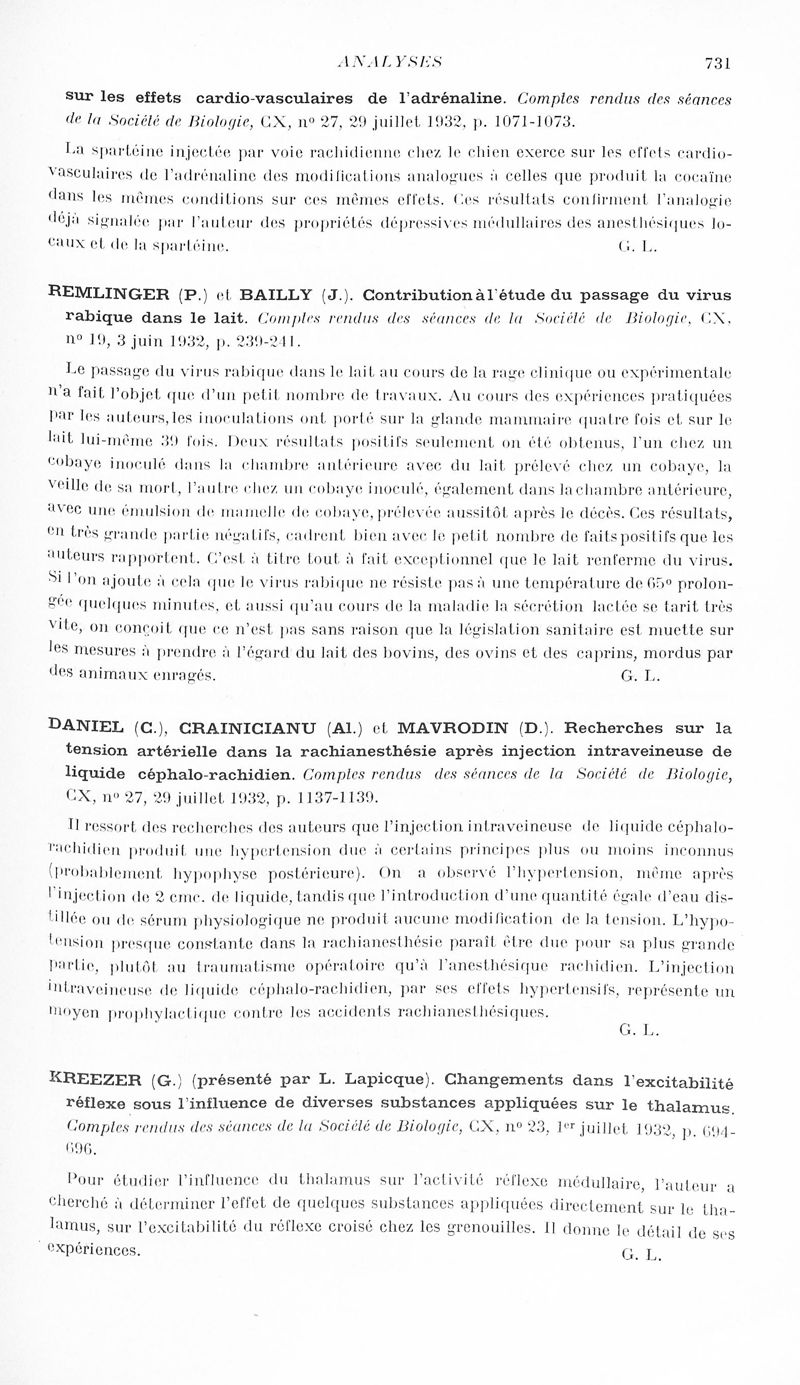 ANALYSES 731

sur les effets cardio-vasculaires de l'adrénaline. Comptes rendus des séances de la Société de Biologie, CX, n° 27, 29 juillet 1932, p. 1071-1073.

La spartéine injectée par voie rachidienne chez le chien exerce sur les effets cardio-vasculaires de l'adrénaline des modifications analogues à celles que produit la cocaïne dans les mêmes conditions sur ces mêmes effets. Ces résultats confirment l'analogie déjà signalée par l'auteur des propriétés dépressives médullaires des anesthésiques locaux et de la spartéine. G. L.

REMLINGER (P.) et BAILLY (J.). Contribution à l'étude du passage du virus rabique dans le lait. Comptes rendus des séances de la Société de Biologie, CX, n° 19, 3 juin 1932, p. 239-241.

Le passage du virus rabique dans le lait au cours de la rage clinique ou expérimentale n'a fait l'objet que d'un petit nombre de travaux. Au cours des expériences pratiquées par les auteurs, les inoculations ont porté sur la glande mammaire quatre fois et sur le lait lui-même 39 fois. Deux résultats positifs seulement on été obtenus, l'un chez un cobaye inoculé dans la chambre antérieure avec du lait prélevé chez un cobaye, la veille de sa mort, l'autre chez un cobaye inoculé, également dans la chambre antérieure, avec une émulsion de mamelle de cobaye, prélevée aussitôt après le décès. Ces résultats, en très grande partie négatifs, cadrent bien avec le petit nombre de faits positifs que les auteurs rapportent. C'est à titre tout à fait exceptionnel que le lait renferme du virus. Si l'on ajoute à cela que le virus rabique ne résiste pas à une température de 65° prolongée quelques minutes, et aussi qu'au cours de la maladie la sécrétion lactée se tarit très vite, on conçoit que ce n'est pas sans raison que la législation sanitaire est muette sur les mesures à prendre à l'égard du lait des bovins, des ovins et des caprins, mordus par des animaux enragés. G. L.

DANIEL (C.), CRAINICIANU (Al.) et MAVRODIN (D.). Recherches sur la tension artérielle dans la rachianesthésie après injection intraveineuse de liquide céphalo-rachidien. Comptes rendus des séances de la Société de Biologie, CX, n° 27, 29 juillet 1932, p. 1137-1139.

Il ressort des recherches des auteurs que l'injection intraveineuse de liquide céphalo-rachidien produit une hypertension due à certains principes plus ou moins inconnus (probablement hypophyse postérieure). On a observé l'hypertension, même après l'injection de 2 cmc. de liquide, tandis que l'introduction d'une quantité égale d'eau distillée ou de sérum physiologique ne produit aucune modification de la tension. L'hypotension presque constante dans la rachianesthésie paraît être due pour sa plus grande partie, plutôt au traumatisme opératoire qu'à l'anesthésique rachidien. L'injection intraveineuse de liquide céphalo-rachidien, par ses effets hypertensifs, représente un moyen prophylactique contre les accidents rachianesthésiques. G. L.

KREEZER (G.) (présenté par L. Lapicque). Changements dans l'excitabilité réflexe sous l'influence de diverses substances appliquées sur le thalamus. Comptes rendus des séances de la Société de Biologie, CX, n° 23, 1er juillet 1932, p. 694-696.

Pour étudier l'influence du thalamus sur l'activité réflexe médullaire, l'auteur a cherché à déterminer l'effet de quelques substances appliquées directement sur le thalamus, sur l'excitabilité du réflexe croisé chez les grenouilles. Il donne le détail de ses expériences. G. L.